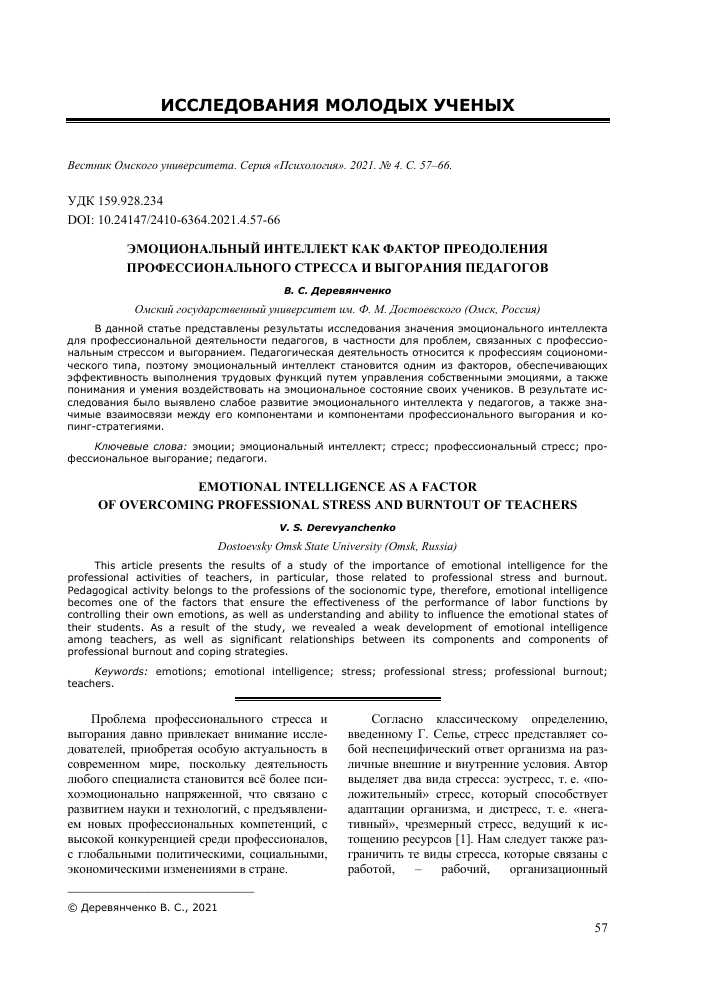 ИССЛЕДОВАНИЯ МОЛОДЫХ УЧЕНЫХ

Вестник Омского университета. Серия «Психология». 2021. № 4. С. 57–66.

УДК 159.928.234
DOI: 10.24147/2410-6364.2021.4.57-66

ЭМОЦИОНАЛЬНЫЙ ИНТЕЛЛЕКТ КАК ФАКТОР ПРЕОДОЛЕНИЯ ПРОФЕССИОНАЛЬНОГО СТРЕССА И ВЫГОРАНИЯ ПЕДАГОГОВ

В. С. Деревянченко

Омский государственный университет им. Ф. М. Достоевского (Омск, Россия)

В данной статье представлены результаты исследования значения эмоционального интеллекта для профессиональной деятельности педагогов, в частности для проблем, связанных с профессиональным стрессом и выгоранием. Педагогическая деятельность относится к профессиям социономического типа, поэтому эмоциональный интеллект становится одним из факторов, обеспечивающих эффективность выполнения трудовых функций путем управления собственными эмоциями, а также понимания и умения воздействовать на эмоциональное состояние своих учеников. В результате исследования было выявлено слабое развитие эмоционального интеллекта у педагогов, а также значимые взаимосвязи между его компонентами и компонентами профессионального выгорания и копинг-стратегиями.

Ключевые слова: эмоции; эмоциональный интеллект; стресс; профессиональный стресс; профессиональное выгорание; педагоги.

EMOTIONAL INTELLIGENCE AS A FACTOR OF OVERCOMING PROFESSIONAL STRESS AND BURNTOUT OF TEACHERS

V. S. Derevyanchenko

Dostoevsky Omsk State University (Omsk, Russia)

This article presents the results of a study of the importance of emotional intelligence for the professional activities of teachers, in particular, those related to professional stress and burnout. Pedagogical activity belongs to the professions of the socionomic type, therefore, emotional intelligence becomes one of the factors that ensure the effectiveness of the performance of labor functions by controlling their own emotions, as well as understanding and ability to influence the emotional states of their students. As a result of the study, we revealed a weak development of emotional intelligence among teachers, as well as significant relationships between its components and components of professional burnout and coping strategies.

Keywords: emotions; emotional intelligence; stress; professional stress; professional burnout; teachers.

Проблема профессионального стресса и выгорания давно привлекает внимание исследователей, приобретая особую актуальность в современном мире, поскольку деятельность любого специалиста становится всё более психоэмоционально напряженной, что связано с развитием науки и технологий, с предъявлением новых профессиональных компетенций, с высокой конкуренцией среди профессионалов, с глобальными политическими, социальными, экономическими изменениями в стране.

Согласно классическому определению, введенному Г. Селье, стресс представляет собой неспецифический ответ организма на различные внешние и внутренние условия. Автор выделяет два вида стресса: эустресс, т. е. «положительный» стресс, который способствует адаптации организма, и дистресс, т. е. «негативный», чрезмерный стресс, ведущий к истощению ресурсов [1]. Нам следует также разграничить те виды стресса, которые связаны с работой, – рабочий, организационный

© Деревянченко В. С., 2021

57